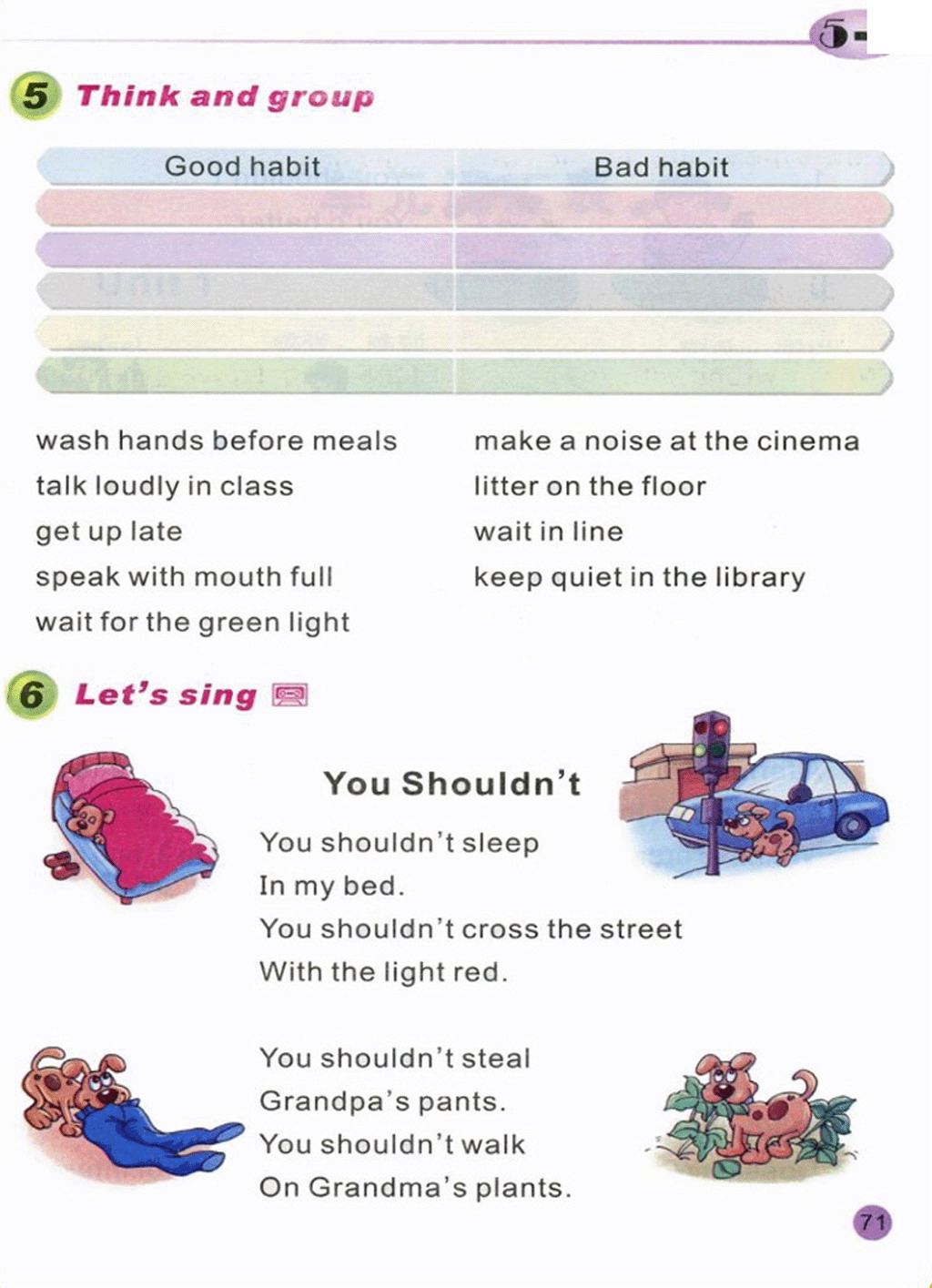 5

5 Think and group

| Good habit | Bad habit |
|---|---|
|  |  |
|  |  |
|  |  |
|  |  |
|  |  |

wash hands before meals

talk loudly in class

get up late

speak with mouth full

wait for the green light

make a noise at the cinema

litter on the floor

wait in line

keep quiet in the library

6 Let's sing

You Shouldn't

You shouldn't sleep
In my bed.
You shouldn't cross the street
With the light red.

You shouldn't steal
Grandpa's pants.
You shouldn't walk
On Grandma's plants.

71